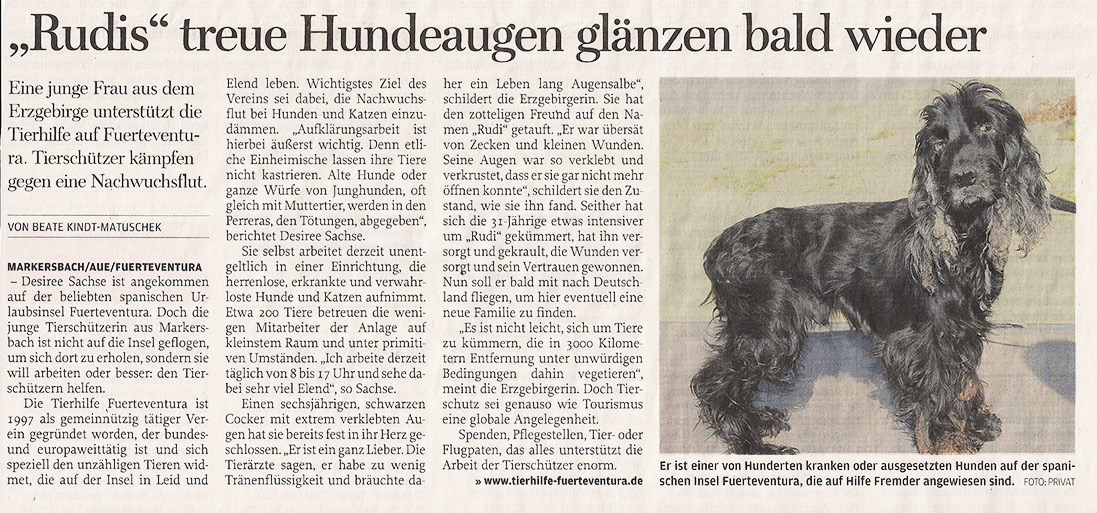 „Rudis“ treue Hundeaugen glänzen bald wieder

Eine junge Frau aus dem Erzgebirge unterstützt die Tierhilfe auf Fuerteventura. Tierschützer kämpfen gegen eine Nachwuchsflut.

VON BEATE KINDT-MATUSCHEK

MARKERSBACH/AUE/FUERTEVENTURA – Desiree Sachse ist angekommen auf der beliebten spanischen Urlaubsinsel Fuerteventura. Doch die junge Tierschützerin aus Markersbach ist nicht auf die Insel geflogen, um sich dort zu erholen, sondern sie will arbeiten oder besser: den Tierschützern helfen.

Die Tierhilfe Fuerteventura ist 1997 als gemeinnützig tätiger Verein gegründet worden, der bundes- und europaweittätig ist und sich speziell den unzähligen Tieren widmet, die auf der Insel in Leid und Elend leben. Wichtigstes Ziel des Vereins sei dabei, die Nachwuchsflut bei Hunden und Katzen einzudämmen. „Aufklärungsarbeit ist hierbei äußerst wichtig. Denn etliche Einheimische lassen ihre Tiere nicht kastrieren. Alte Hunde oder ganze Würfe von Junghunden, oft gleich mit Muttertier, werden in den Perreras, den Tötungen, abgegeben“, berichtet Desiree Sachse.

Sie selbst arbeitet derzeit unentgeltlich in einer Einrichtung, die herrenlose, erkrankte und verwahrloste Hunde und Katzen aufnimmt. Etwa 200 Tiere betreuen die wenigen Mitarbeiter der Anlage auf kleinstem Raum und unter primitiven Umständen. „Ich arbeite derzeit täglich von 8 bis 17 Uhr und sehe dabei sehr viel Elend“, so Sachse.

Einen sechsjährigen, schwarzen Cocker mit extrem verklebten Augen hat sie bereits fest in ihr Herz geschlossen. „Er ist ein ganz Lieber. Die Tierärzte sagen, er habe zu wenig Tränenflüssigkeit und bräuchte daher ein Leben lang Augensalbe“, schildert die Erzgebirgerin. Sie hat den zotteligen Freund auf den Namen „Rudi“ getauft. „Er war übersät von Zecken und kleinen Wunden. Seine Augen war so verklebt und verkrustet, dass er sie gar nicht mehr öffnen konnte“, schildert sie den Zustand, wie sie ihn fand. Seither hat sich die 31-Jährige etwas intensiver um „Rudi“ gekümmert, hat ihn versorgt und gekrault, die Wunden versorgt und sein Vertrauen gewonnen. Nun soll er bald mit nach Deutschland fliegen, um hier eventuell eine neue Familie zu finden.

„Es ist nicht leicht, sich um Tiere zu kümmern, die in 3000 Kilometern Entfernung unter unwürdigen Bedingungen dahin vegetieren“, meint die Erzgebirgerin. Doch Tierschutz sei genauso wie Tourismus eine globale Angelegenheit.

Spenden, Pflegestellen, Tier- oder Flugpaten, das alles unterstützt die Arbeit der Tierschützer enorm.

» www.tierhilfe-fuerteventura.de

Er ist einer von Hunderten kranken oder ausgesetzten Hunden auf der spanischen Insel Fuerteventura, die auf Hilfe Fremder angewiesen sind. FOTO: PRIVAT